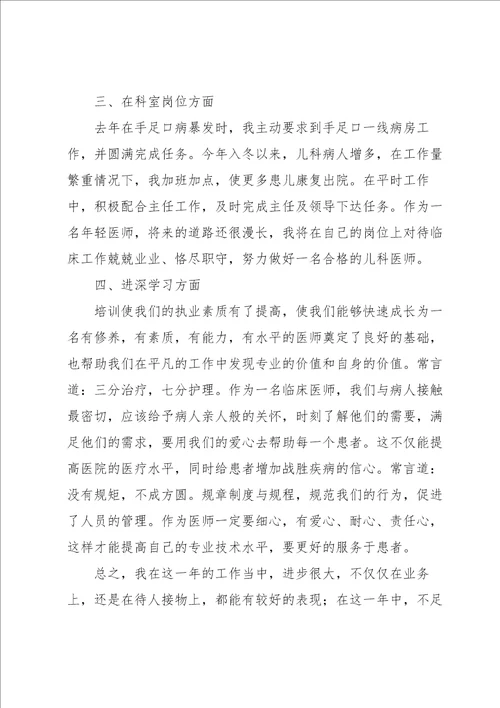 三、在科室岗位方面

去年在手足口病暴发时，我主动要求到手足口一线病房工作，并圆满完成任务。今年入冬以来，儿科病人增多，在工作量繁重情况下，我加班加点，使更多患儿康复出院。在平时工作中，积极配合主任工作，及时完成主任及领导下达任务。作为一名年轻医师，将来的道路还很漫长，我将在自己的岗位上对待临床工作兢兢业业、恪尽职守，努力做好一名合格的儿科医师。

四、进深学习方面

培训使我们的执业素质有了提高，使我们能够快速成长为一名有修养，有素质，有能力，有水平的医师奠定了良好的基础，也帮助我们在平凡的工作中发现专业的价值和自身的价值。常言道：三分治疗，七分护理。作为一名临床医师，我们与病人接触最密切，应该给予病人亲人般的关怀，时刻了解他们的需要，满足他们的需求，要用我们的爱心去帮助每一个患者。这不仅能提高医院的医疗水平，同时给患者增加战胜疾病的信心。常言道：没有规矩，不成方圆。规章制度与规程，规范我们的行为，促进了人员的管理。作为医师一定要细心，有爱心、耐心、责任心，这样才能提高自己的专业技术水平，要更好的服务于患者。

总之，我在这一年的工作当中，进步很大，不仅仅在业务上，还是在待人接物上，都能有较好的表现；在这一年中，不足